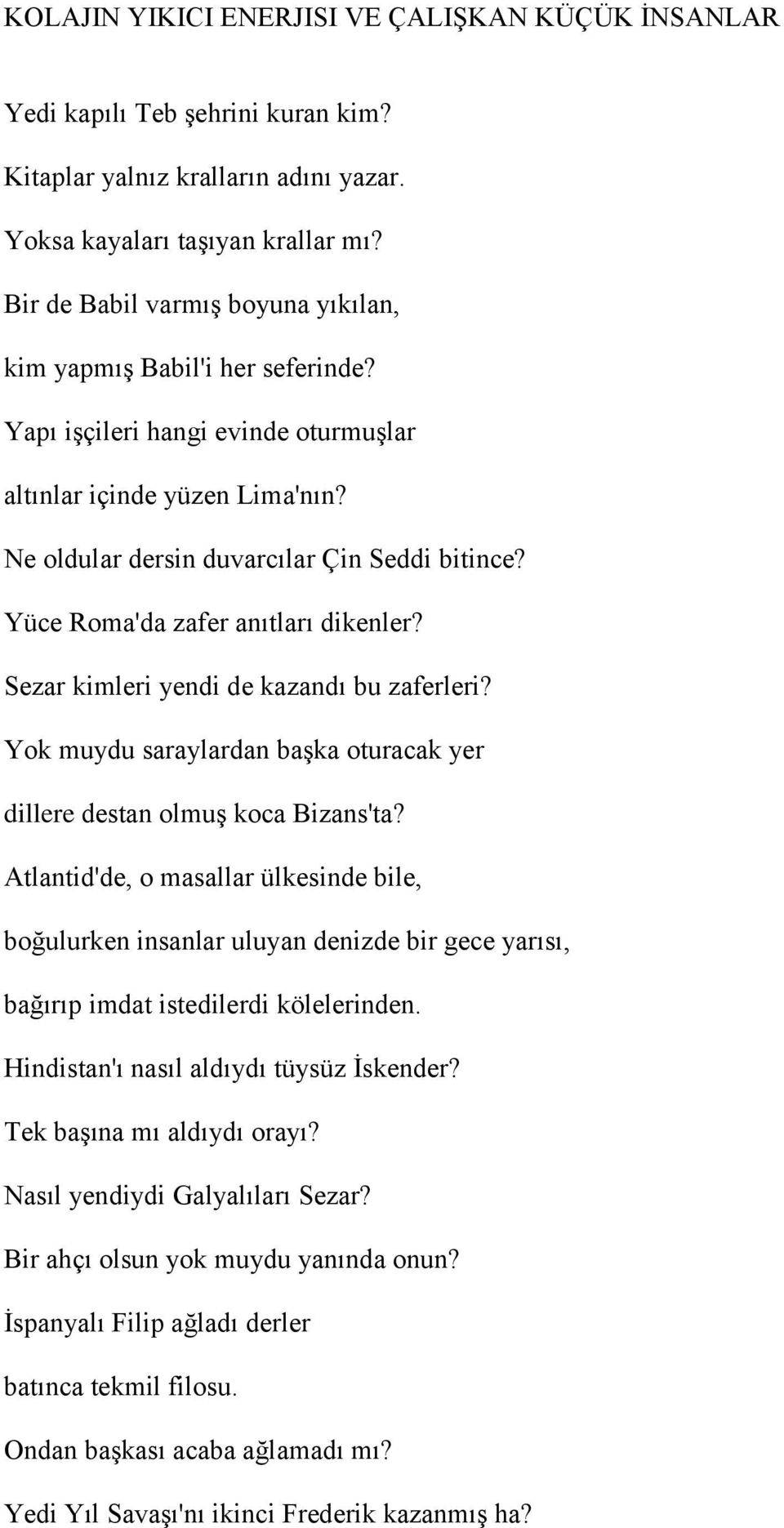 KOLAJIN YIKICI ENERJISI VE ÇALIŞKAN KÜÇÜK İNSANLAR

Yedi kapılı Teb şehrini kuran kim?
Kitaplar yalnız kralların adını yazar.
Yoksa kayaları taşıyan krallar mı?
Bir de Babil varmış boyuna yıkılan,
kim yapmış Babil'i her seferinde?
Yapı işçileri hangi evinde oturmuşlar
altınlar içinde yüzen Lima'nın?
Ne oldular dersin duvarcılar Çin Seddi bitince?
Yüce Roma'da zafer anıtları dikenler?
Sezar kimleri yendi de kazandı bu zaferleri?
Yok muydu saraylardan başka oturacak yer
dillere destan olmuş koca Bizans'ta?
Atlantid'de, o masallar ülkesinde bile,
boğulurken insanlar uluyan denizde bir gece yarısı,
bağırıp imdat istedilerdi kölelerinden.
Hindistan'ı nasıl aldıydı tüysüz İskender?
Tek başına mı aldıydı orayı?
Nasıl yendiydi Galyalıları Sezar?
Bir ahçı olsun yok muydu yanında onun?
İspanyalı Filip ağladı derler
batınca tekmil filosu.
Ondan başkası acaba ağlamadı mı?
Yedi Yıl Savaşı'nı ikinci Frederik kazanmış ha?